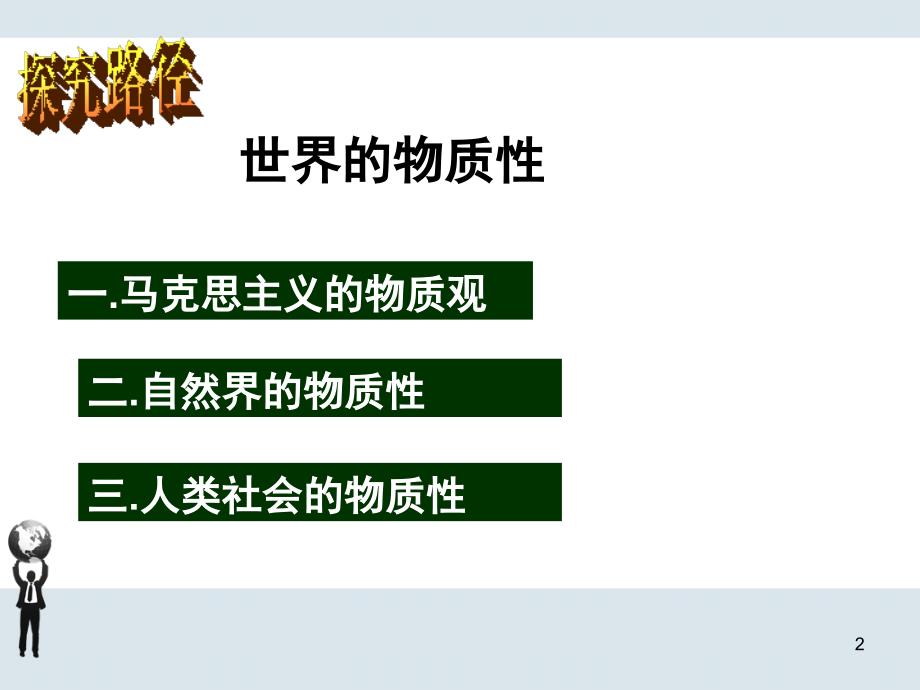 探究路径

世界的物质性

一.马克思主义的物质观

二.自然界的物质性

三.人类社会的物质性

2